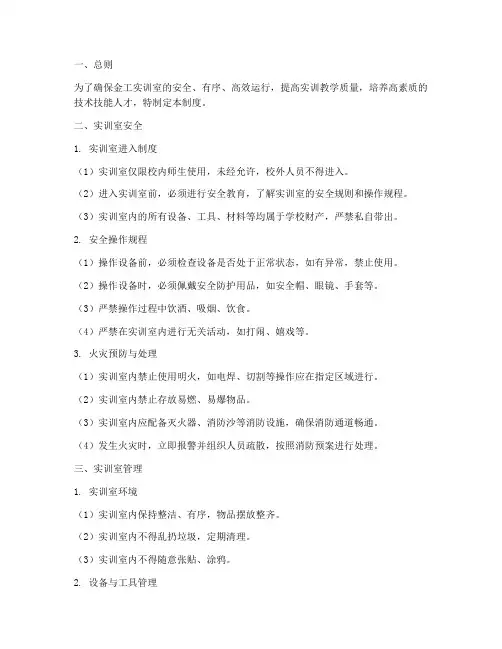 一、总则

为了确保金工实训室的安全、有序、高效运行，提高实训教学质量，培养高素质的技术技能人才，特制定本制度。

二、实训室安全

1. 实训室进入制度

（1）实训室仅限校内师生使用，未经允许，校外人员不得进入。

（2）进入实训室前，必须进行安全教育，了解实训室的安全规则和操作规程。

（3）实训室内的所有设备、工具、材料等均属于学校财产，严禁私自带出。

2. 安全操作规程

（1）操作设备前，必须检查设备是否处于正常状态，如有异常，禁止使用。

（2）操作设备时，必须佩戴安全防护用品，如安全帽、眼镜、手套等。

（3）严禁操作过程中饮酒、吸烟、饮食。

（4）严禁在实训室内进行无关活动，如打闹、嬉戏等。

3. 火灾预防与处理

（1）实训室内禁止使用明火，如电焊、切割等操作应在指定区域进行。

（2）实训室内禁止存放易燃、易爆物品。

（3）实训室内应配备灭火器、消防沙等消防设施，确保消防通道畅通。

（4）发生火灾时，立即报警并组织人员疏散，按照消防预案进行处理。

三、实训室管理

1. 实训室环境

（1）实训室内保持整洁、有序，物品摆放整齐。

（2）实训室内不得乱扔垃圾，定期清理。

（3）实训室内不得随意张贴、涂鸦。

2. 设备与工具管理